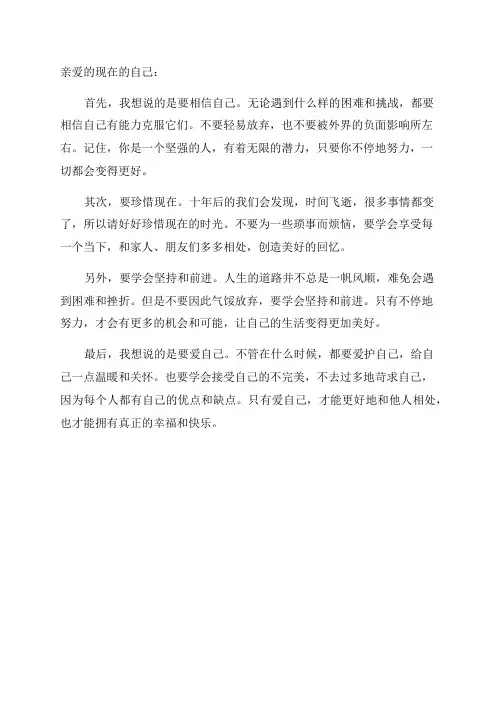 亲爱的现在的自己：

首先，我想说的是要相信自己。无论遇到什么样的困难和挑战，都要相信自己有能力克服它们。不要轻易放弃，也不要被外界的负面影响所左右。记住，你是一个坚强的人，有着无限的潜力，只要你不停地努力，一切都会变得更好。

其次，要珍惜现在。十年后的我们会发现，时间飞逝，很多事情都变了，所以请好好珍惜现在的时光。不要为一些琐事而烦恼，要学会享受每一个当下，和家人、朋友们多多相处，创造美好的回忆。

另外，要学会坚持和前进。人生的道路并不总是一帆风顺，难免会遇到困难和挫折。但是不要因此气馁放弃，要学会坚持和前进。只有不停地努力，才会有更多的机会和可能，让自己的生活变得更加美好。

最后，我想说的是要爱自己。不管在什么时候，都要爱护自己，给自己一点温暖和关怀。也要学会接受自己的不完美，不去过多地苛求自己，因为每个人都有自己的优点和缺点。只有爱自己，才能更好地和他人相处，也才能拥有真正的幸福和快乐。